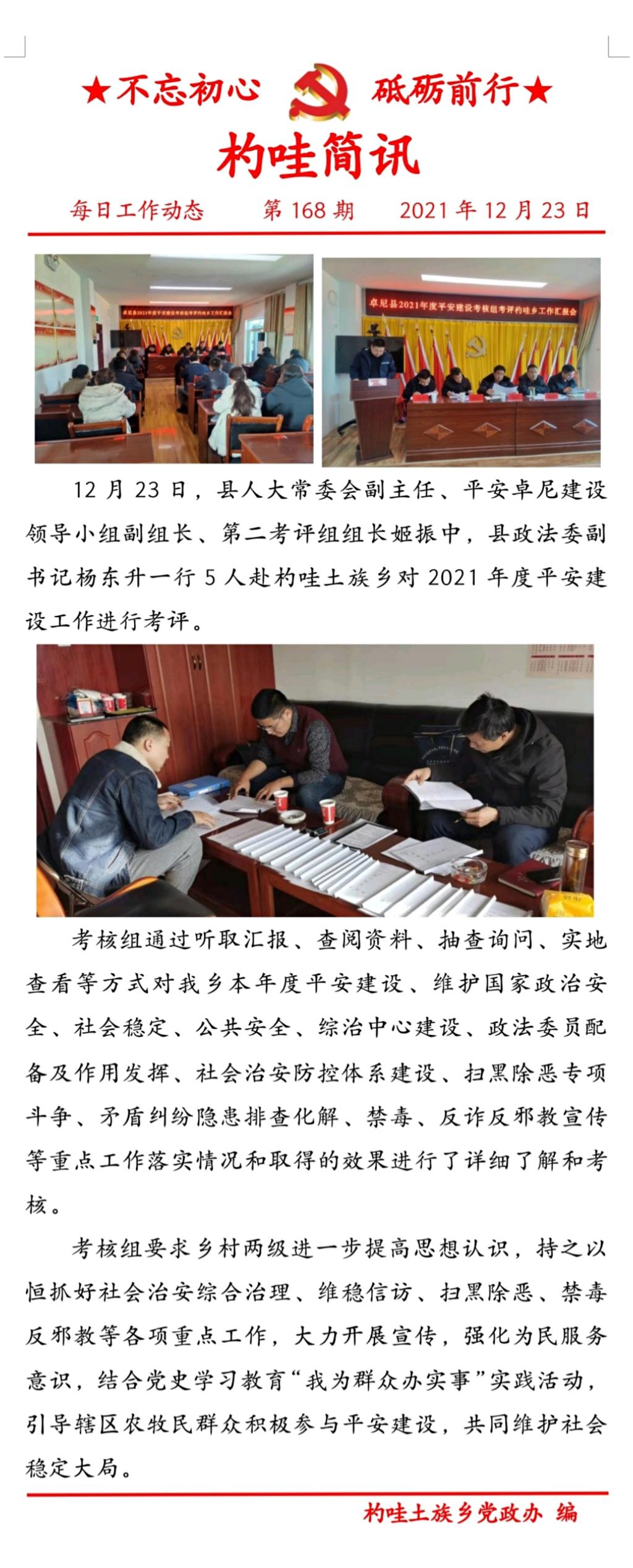 ★不忘初心　砥砺前行★

杓哇简讯

每日工作动态　第 168 期　2021 年 12 月 23 日

卓尼县2021年度平安建设考核组考评杓哇乡工作汇报会

卓尼县2021年度平安建设考核组考评杓哇乡工作汇报会

12 月 23 日，县人大常委会副主任、平安卓尼建设领导小组副组长、第二考评组组长姬振中，县政法委副书记杨东升一行 5 人赴杓哇土族乡对 2021 年度平安建设工作进行考评。

考核组通过听取汇报、查阅资料、抽查询问、实地查看等方式对我乡本年度平安建设、维护国家政治安全、社会稳定、公共安全、综治中心建设、政法委员配备及作用发挥、社会治安防控体系建设、扫黑除恶专项斗争、矛盾纠纷隐患排查化解、禁毒、反诈反邪教宣传等重点工作落实情况和取得的效果进行了详细了解和考核。

考核组要求乡村两级进一步提高思想认识，持之以恒抓好社会治安综合治理、维稳信访、扫黑除恶、禁毒反邪教等各项重点工作，大力开展宣传，强化为民服务意识，结合党史学习教育“我为群众办实事”实践活动，引导辖区农牧民群众积极参与平安建设，共同维护社会稳定大局。

杓哇土族乡党政办　编